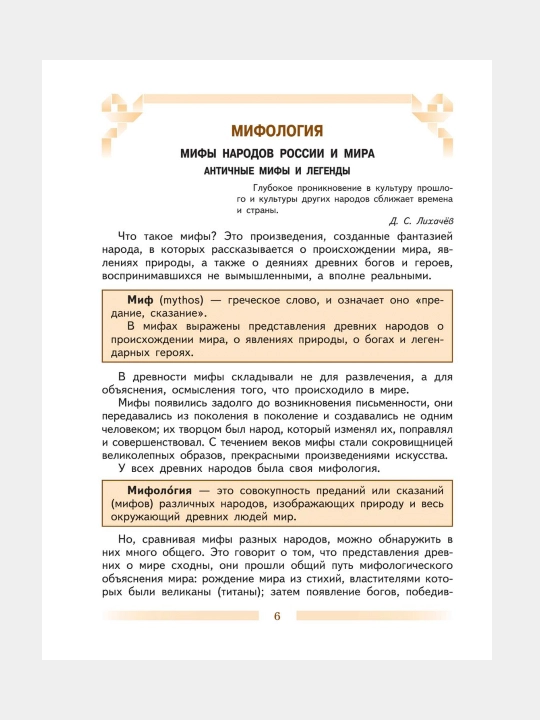 МИФОЛОГИЯ

МИФЫ НАРОДОВ РОССИИ И МИРА

АНТИЧНЫЕ МИФЫ И ЛЕГЕНДЫ

Глубокое проникновение в культуру прошлого и культуры других народов сближает времена и страны.

Д. С. Лихачёв

Что такое мифы? Это произведения, созданные фантазией народа, в которых рассказывается о происхождении мира, явлениях природы, а также о деяниях древних богов и героев, воспринимавшихся не вымышленными, а вполне реальными.

Миф (mythos) — греческое слово, и означает оно «предание, сказание».

В мифах выражены представления древних народов о происхождении мира, о явлениях природы, о богах и легендарных героях.

В древности мифы складывали не для развлечения, а для объяснения, осмысления того, что происходило в мире.

Мифы появились задолго до возникновения письменности, они передавались из поколения в поколение и создавались не одним человеком; их творцом был народ, который изменял их, поправлял и совершенствовал. С течением веков мифы стали сокровищницей великолепных образов, прекрасными произведениями искусства.

У всех древних народов была своя мифология.

Мифоло́гия — это совокупность преданий или сказаний (мифов) различных народов, изображающих природу и весь окружающий древних людей мир.

Но, сравнивая мифы разных народов, можно обнаружить в них много общего. Это говорит о том, что представления древних о мире сходны, они прошли общий путь мифологического объяснения мира: рождение мира из стихий, властителями которых были великаны (титаны); затем появление богов, победив-

6